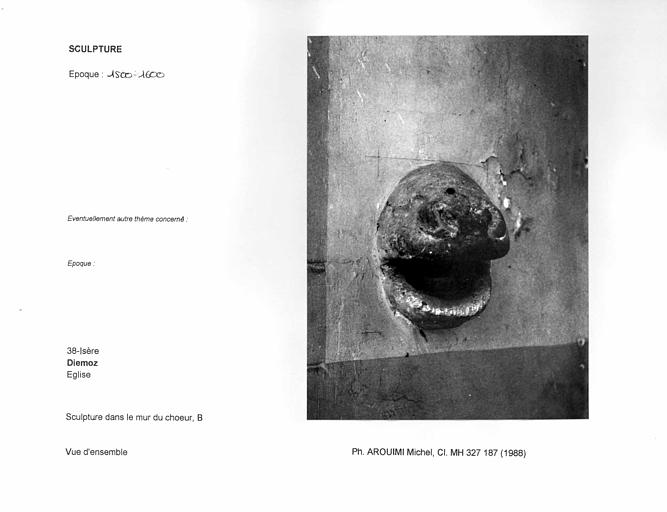 SCULPTURE

Epoque : 1500-1600

Eventuellement autre thème concerné :

Epoque :

38-Isère
Diemoz
Eglise

Sculpture dans le mur du choeur, B

Vue d'ensemble

Ph. AROUIMI Michel, Cl. MH 327 187 (1988)